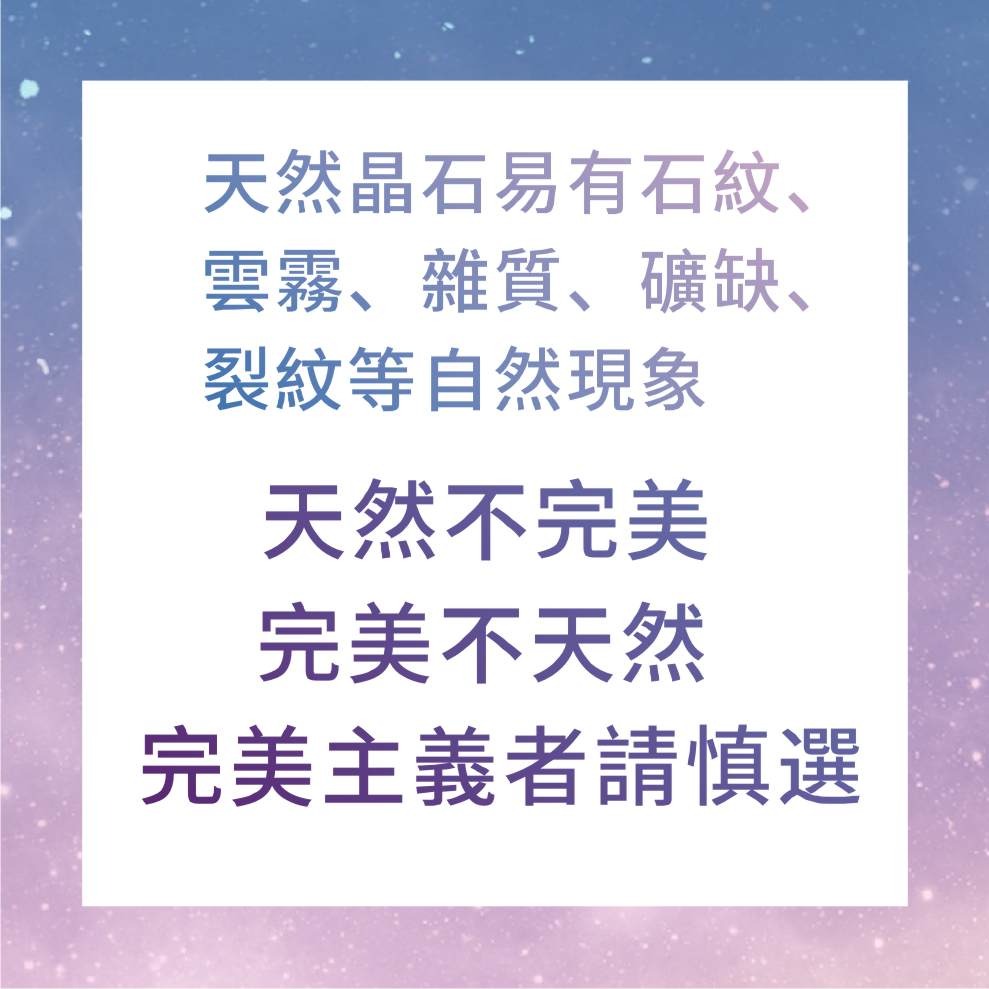 天然晶石易有石紋、雲霧、雜質、礦缺、裂紋等自然現象

天然不完美
完美不天然
完美主義者請慎選